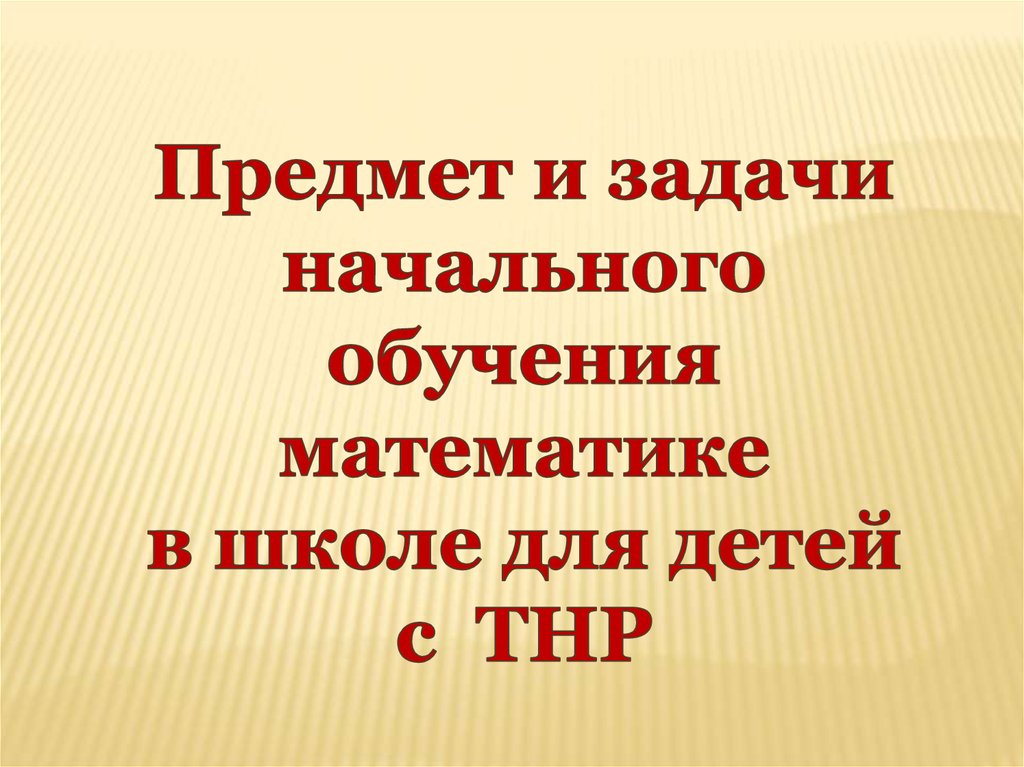 Предмет и задачи начального обучения математике в школе для детей с ТНР